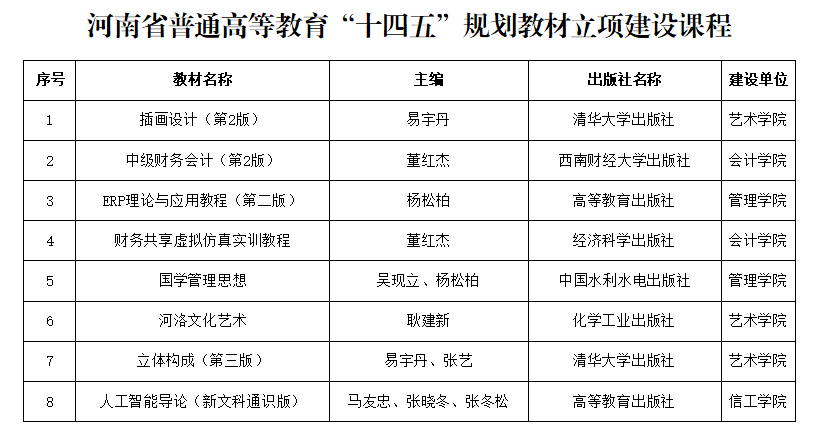 河南省普通高等教育“十四五”规划教材立项建设课程

| 序号 | 教材名称 | 主编 | 出版社名称 | 建设单位 |
|---|---|---|---|---|
| 1 | 插画设计（第2版） | 易宇丹 | 清华大学出版社 | 艺术学院 |
| 2 | 中级财务会计（第2版） | 董红杰 | 西南财经大学出版社 | 会计学院 |
| 3 | ERP理论与应用教程（第二版） | 杨松柏 | 高等教育出版社 | 管理学院 |
| 4 | 财务共享虚拟仿真实训教程 | 董红杰 | 经济科学出版社 | 会计学院 |
| 5 | 国学管理思想 | 吴现立、杨松柏 | 中国水利水电出版社 | 管理学院 |
| 6 | 河洛文化艺术 | 耿建新 | 化学工业出版社 | 艺术学院 |
| 7 | 立体构成（第三版） | 易宇丹、张艺 | 清华大学出版社 | 艺术学院 |
| 8 | 人工智能导论（新文科通识版） | 马友忠、张晓冬、张冬松 | 高等教育出版社 | 信工学院 |